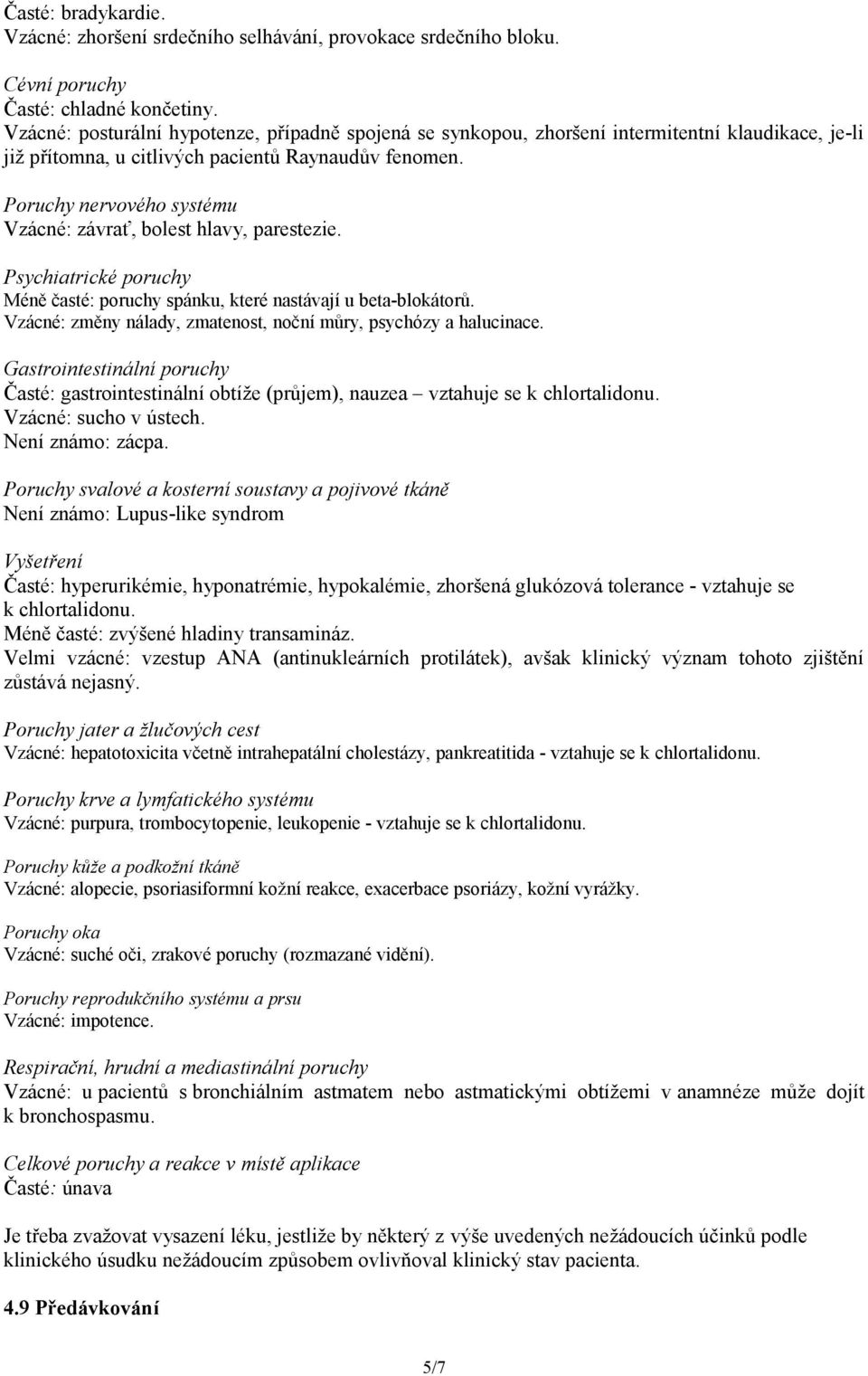 Časté: bradykardie.
Vzácné: zhoršení srdečního selhávání, provokace srdečního bloku.

Cévní poruchy
Časté: chladné končetiny.
Vzácné: posturální hypotenze, případně spojená se synkopou, zhoršení intermitentní klaudikace, je-li již přítomna, u citlivých pacientů Raynaudův fenomen.

Poruchy nervového systému
Vzácné: závrať, bolest hlavy, parestezie.

Psychiatrické poruchy
Méně časté: poruchy spánku, které nastávají u beta-blokátorů.
Vzácné: změny nálady, zmatenost, noční můry, psychózy a halucinace.

Gastrointestinální poruchy
Časté: gastrointestinální obtíže (průjem), nauzea – vztahuje se k chlortalidonu.
Vzácné: sucho v ústech.
Není známo: zácpa.

Poruchy svalové a kosterní soustavy a pojivové tkáně
Není známo: Lupus-like syndrom

Vyšetření
Časté: hyperurikémie, hyponatrémie, hypokalémie, zhoršená glukózová tolerance - vztahuje se k chlortalidonu.
Méně časté: zvýšené hladiny transamináz.
Velmi vzácné: vzestup ANA (antinukleárních protilátek), avšak klinický význam tohoto zjištění zůstává nejasný.

Poruchy jater a žlučových cest
Vzácné: hepatotoxicita včetně intrahepatální cholestázy, pankreatitida - vztahuje se k chlortalidonu.

Poruchy krve a lymfatického systému
Vzácné: purpura, trombocytopenie, leukopenie - vztahuje se k chlortalidonu.

Poruchy kůže a podkožní tkáně
Vzácné: alopecie, psoriasiformní kožní reakce, exacerbace psoriázy, kožní vyrážky.

Poruchy oka
Vzácné: suché oči, zrakové poruchy (rozmazané vidění).

Poruchy reprodukčního systému a prsu
Vzácné: impotence.

Respirační, hrudní a mediastinální poruchy
Vzácné: u pacientů s bronchiálním astmatem nebo astmatickými obtížemi v anamnéze může dojít k bronchospasmu.

Celkové poruchy a reakce v místě aplikace
Časté: únava

Je třeba zvažovat vysazení léku, jestliže by některý z výše uvedených nežádoucích účinků podle klinického úsudku nežádoucím způsobem ovlivňoval klinický stav pacienta.

4.9 Předávkování

5/7